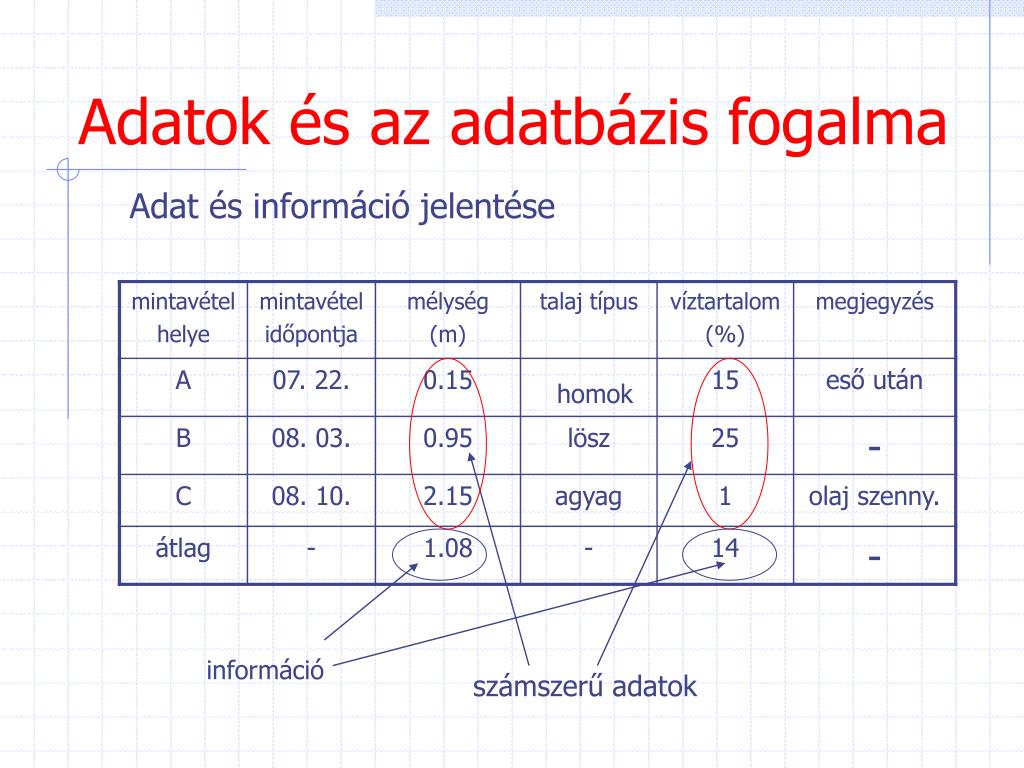 Adatok és az adatbázis fogalma

Adat és információ jelentése

| mintavétel helye | mintavétel időpontja | mélység (m) | talaj típus | víztartalom (%) | megjegyzés |
|---|---|---|---|---|---|
| A | 07. 22. | 0.15 | homok | 15 | eső után |
| B | 08. 03. | 0.95 | lösz | 25 | - |
| C | 08. 10. | 2.15 | agyag | 1 | olaj szenny. |
| átlag | - | 1.08 | - | 14 | - |

információ

számszerű adatok